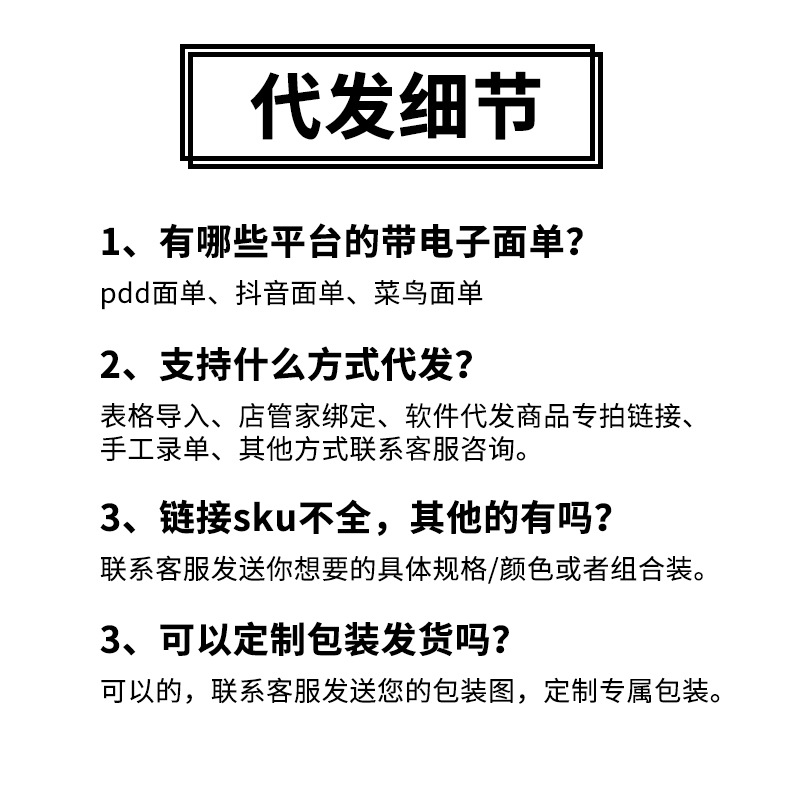 代发细节

1、有哪些平台的带电子面单？

pdd面单、抖音面单、菜鸟面单

2、支持什么方式代发？

表格导入、店管家绑定、软件代发商品专拍链接、手工录单、其他方式联系客服咨询。

3、链接sku不全，其他的有吗？

联系客服发送你想要的具体规格/颜色或者组合装。

3、可以定制包装发货吗？

可以的，联系客服发送您的包装图，定制专属包装。